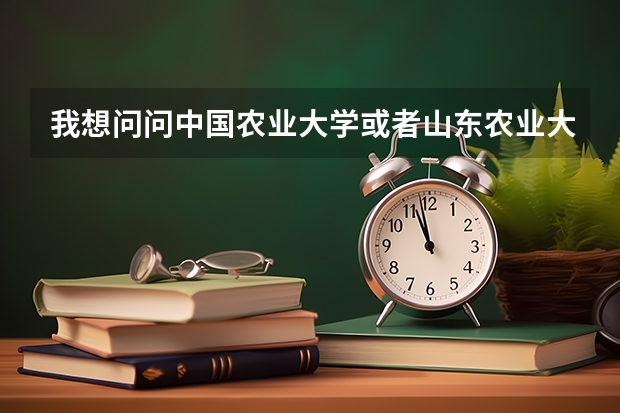 我想问问中国农业大学或者山东农业大

12
1
2
3
4
5
6
7
8
9
10
11